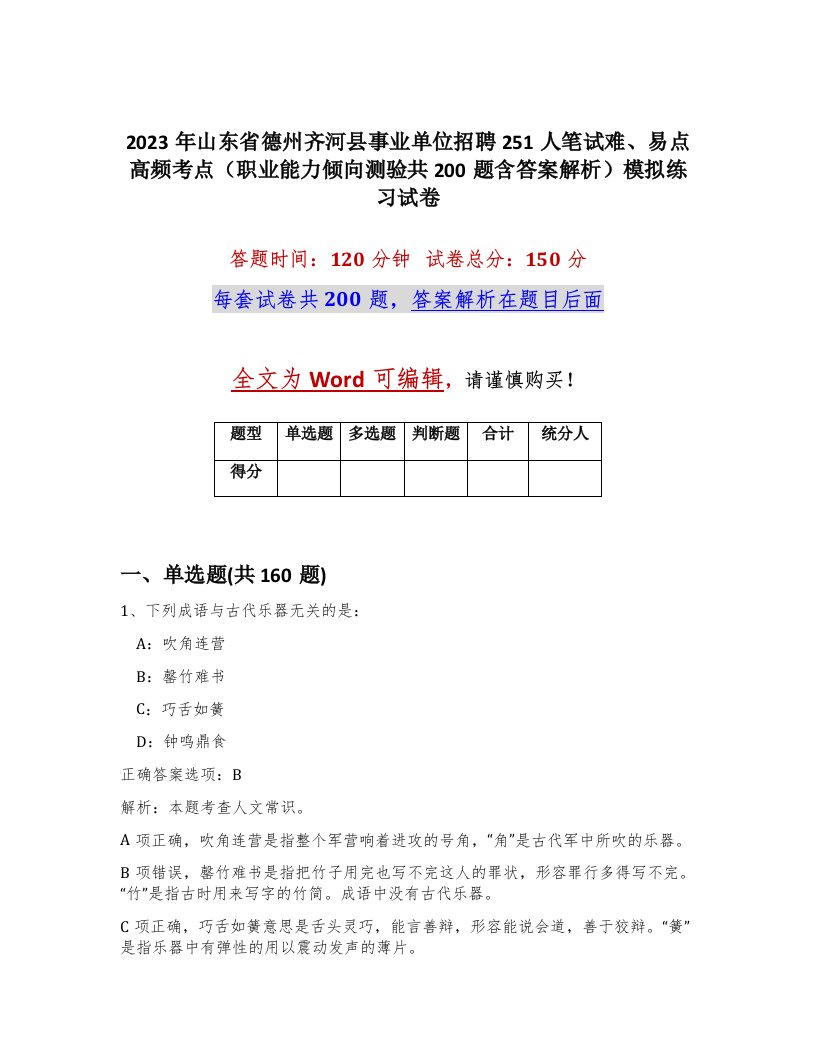 2023 年山东省德州齐河县事业单位招聘 251 人笔试难、易点高频考点（职业能力倾向测验共 200 题含答案解析）模拟练习试卷

答题时间：120 分钟　试卷总分：150 分

每套试卷共 200 题，答案解析在题目后面

全文为 Word 可编辑，请谨慎购买！

| 题型 | 单选题 | 多选题 | 判断题 | 合计 | 统分人 |
|---|---|---|---|---|---|
| 得分 | | | | | |

一、单选题(共 160 题)

1、下列成语与古代乐器无关的是：

A：吹角连营

B：罄竹难书

C：巧舌如簧

D：钟鸣鼎食

正确答案选项：B

解析：本题考查人文常识。

A 项正确，吹角连营是指整个军营响着进攻的号角，“角”是古代军中所吹的乐器。

B 项错误，罄竹难书是指把竹子用完也写不完这人的罪状，形容罪行多得写不完。“竹”是指古时用来写字的竹简。成语中没有古代乐器。

C 项正确，巧舌如簧意思是舌头灵巧，能言善辩，形容能说会道，善于狡辩。“簧”是指乐器中有弹性的用以震动发声的薄片。